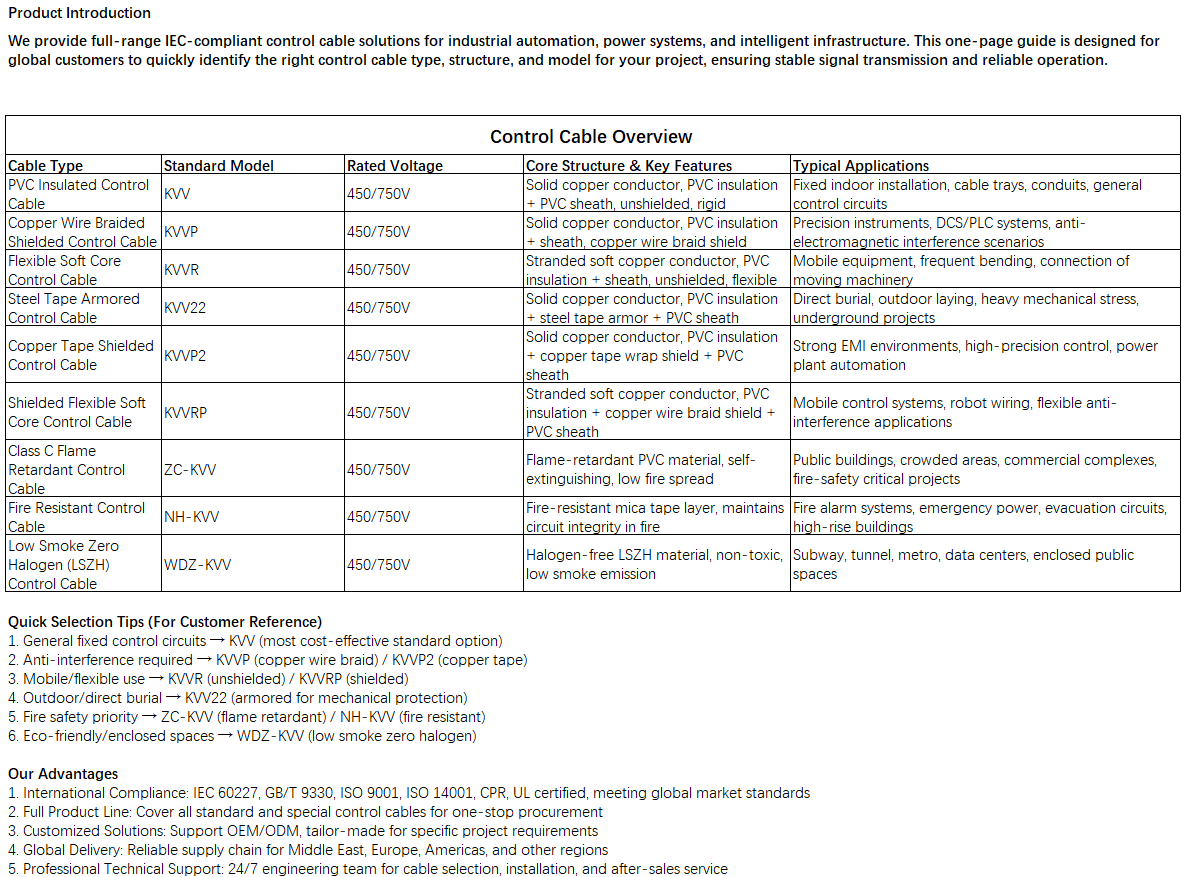 Product Introduction

We provide full-range IEC-compliant control cable solutions for industrial automation, power systems, and intelligent infrastructure. This one-page guide is designed for global customers to quickly identify the right control cable type, structure, and model for your project, ensuring stable signal transmission and reliable operation.

Control Cable Overview

| Cable Type | Standard Model | Rated Voltage | Core Structure & Key Features | Typical Applications |
|---|---|---|---|---|
| PVC Insulated Control Cable | KVV | 450/750V | Solid copper conductor, PVC insulation + PVC sheath, unshielded, rigid | Fixed indoor installation, cable trays, conduits, general control circuits |
| Copper Wire Braided Shielded Control Cable | KVVP | 450/750V | Solid copper conductor, PVC insulation + sheath, copper wire braid shield | Precision instruments, DCS/PLC systems, anti-electromagnetic interference scenarios |
| Flexible Soft Core Control Cable | KVVR | 450/750V | Stranded soft copper conductor, PVC insulation + sheath, unshielded, flexible | Mobile equipment, frequent bending, connection of moving machinery |
| Steel Tape Armored Control Cable | KVV22 | 450/750V | Solid copper conductor, PVC insulation + steel tape armor + PVC sheath | Direct burial, outdoor laying, heavy mechanical stress, underground projects |
| Copper Tape Shielded Control Cable | KVVP2 | 450/750V | Solid copper conductor, PVC insulation + copper tape wrap shield + PVC sheath | Strong EMI environments, high-precision control, power plant automation |
| Shielded Flexible Soft Core Control Cable | KVVRP | 450/750V | Stranded soft copper conductor, PVC insulation + copper wire braid shield + PVC sheath | Mobile control systems, robot wiring, flexible anti-interference applications |
| Class C Flame Retardant Control Cable | ZC-KVV | 450/750V | Flame-retardant PVC material, self-extinguishing, low fire spread | Public buildings, crowded areas, commercial complexes, fire-safety critical projects |
| Fire Resistant Control Cable | NH-KVV | 450/750V | Fire-resistant mica tape layer, maintains circuit integrity in fire | Fire alarm systems, emergency power, evacuation circuits, high-rise buildings |
| Low Smoke Zero Halogen (LSZH) Control Cable | WDZ-KVV | 450/750V | Halogen-free LSZH material, non-toxic, low smoke emission | Subway, tunnel, metro, data centers, enclosed public spaces |

Quick Selection Tips (For Customer Reference)
1. General fixed control circuits → KVV (most cost-effective standard option)
2. Anti-interference required → KVVP (copper wire braid) / KVVP2 (copper tape)
3. Mobile/flexible use → KVVR (unshielded) / KVVRP (shielded)
4. Outdoor/direct burial → KVV22 (armored for mechanical protection)
5. Fire safety priority → ZC-KVV (flame retardant) / NH-KVV (fire resistant)
6. Eco-friendly/enclosed spaces → WDZ-KVV (low smoke zero halogen)

Our Advantages
1. International Compliance: IEC 60227, GB/T 9330, ISO 9001, ISO 14001, CPR, UL certified, meeting global market standards
2. Full Product Line: Cover all standard and special control cables for one-stop procurement
3. Customized Solutions: Support OEM/ODM, tailor-made for specific project requirements
4. Global Delivery: Reliable supply chain for Middle East, Europe, Americas, and other regions
5. Professional Technical Support: 24/7 engineering team for cable selection, installation, and after-sales service